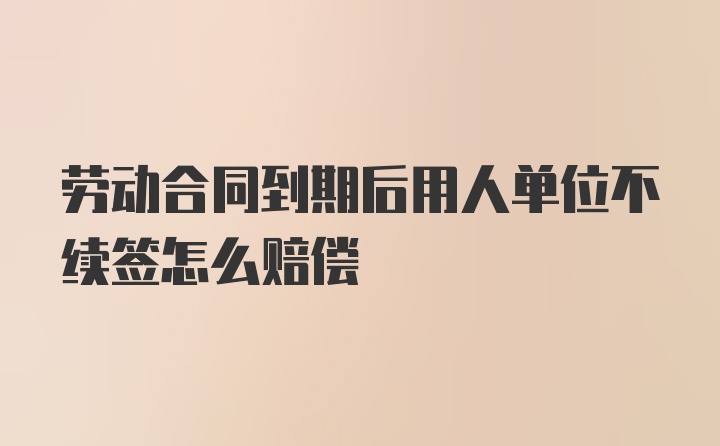 劳动合同到期后用人单位不续签怎么赔偿